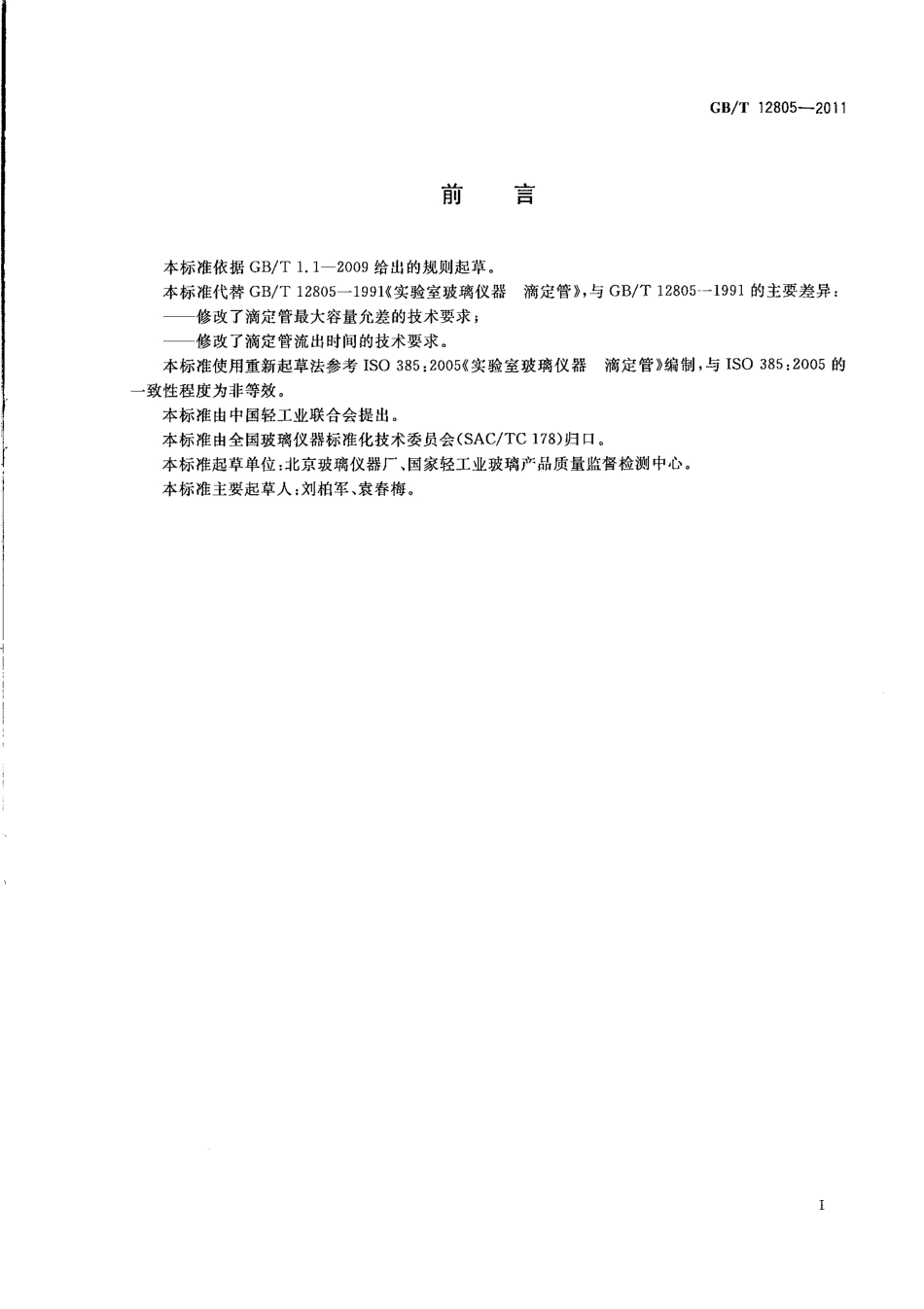 GB/T 12805—2011

前　言

本标准依据 GB/T 1.1—2009 给出的规则起草。

本标准代替 GB/T 12805—1991《实验室玻璃仪器　滴定管》，与 GB/T 12805—1991 的主要差异：

——修改了滴定管最大容量允差的技术要求；

——修改了滴定管流出时间的技术要求。

本标准使用重新起草法参考 ISO 385:2005《实验室玻璃仪器　滴定管》编制，与 ISO 385:2005 的一致性程度为非等效。

本标准由中国轻工业联合会提出。

本标准由全国玻璃仪器标准化技术委员会(SAC/TC 178)归口。

本标准起草单位：北京玻璃仪器厂、国家轻工业玻璃产品质量监督检测中心。

本标准主要起草人：刘柏军、袁春梅。

I